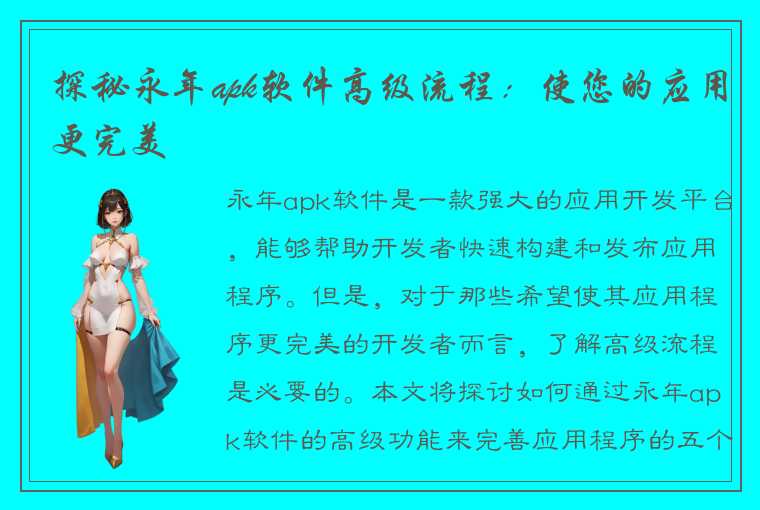 探秘永年apk软件高级流程：使您的应用更完美

永年apk软件是一款强大的应用开发平台，能够帮助开发者快速构建和发布应用程序。但是，对于那些希望使其应用程序更完美的开发者而言，了解高级流程是必要的。本文将探讨如何通过永年apk软件的高级功能来完善应用程序的五个